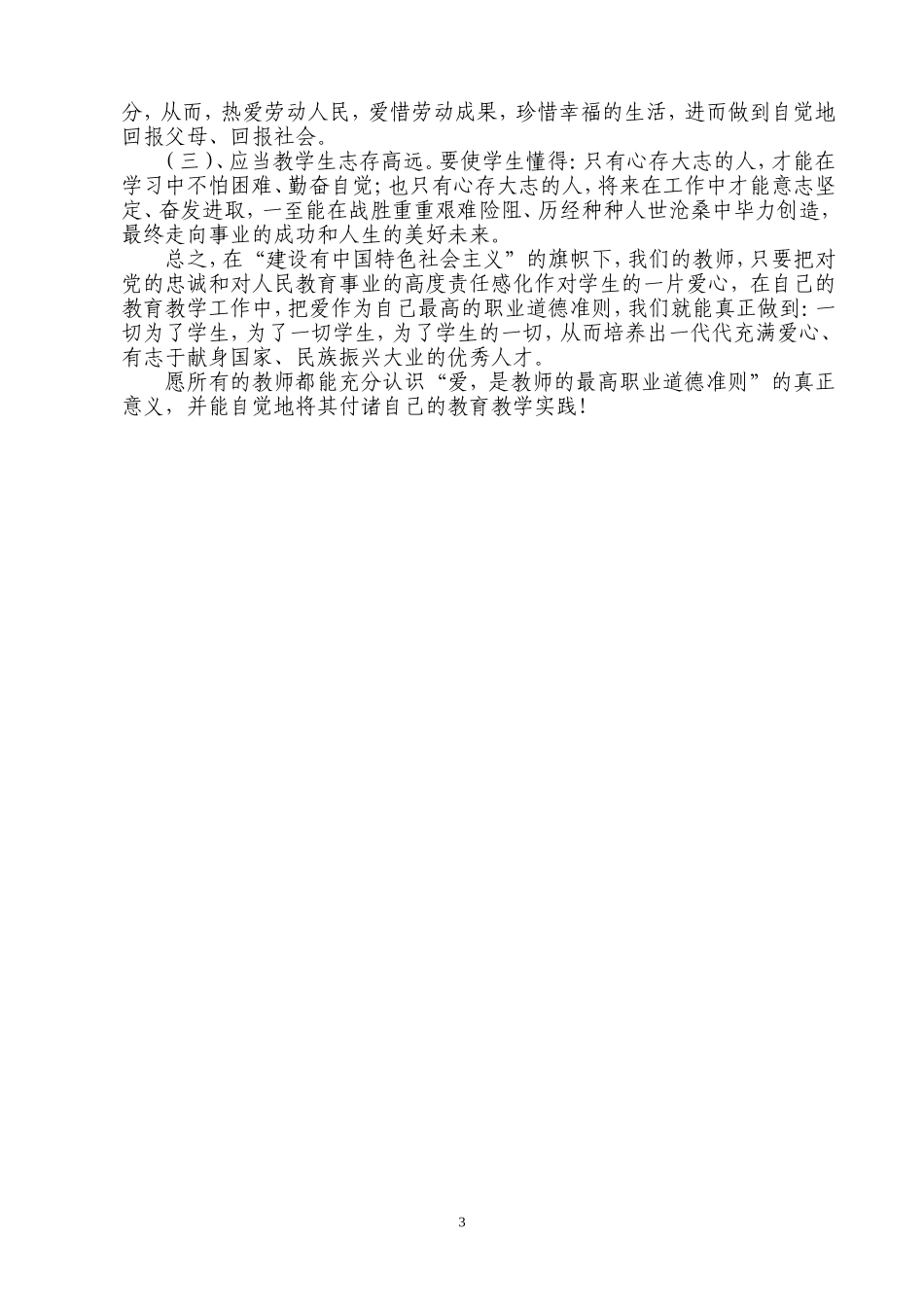 分，从而，热爱劳动人民，爱惜劳动成果，珍惜幸福的生活，进而做到自觉地回报父母、回报社会。

（三）、应当教学生志存高远。要使学生懂得：只有心存大志的人，才能在学习中不怕困难、勤奋自觉；也只有心存大志的人，将来在工作中才能意志坚定、奋发进取，一至能在战胜重重艰难险阻、历经种种人世沧桑中毕力创造，最终走向事业的成功和人生的美好未来。

总之，在“建设有中国特色社会主义”的旗帜下，我们的教师，只要把对党的忠诚和对人民教育事业的高度责任感化作对学生的一片爱心，在自己的教育教学工作中，把爱作为自己最高的职业道德准则，我们就能真正做到：一切为了学生，为了一切学生，为了学生的一切，从而培养出一代代充满爱心、有志于献身国家、民族振兴大业的优秀人才。

愿所有的教师都能充分认识“爱，是教师的最高职业道德准则”的真正意义，并能自觉地将其付诸自己的教育教学实践！

3